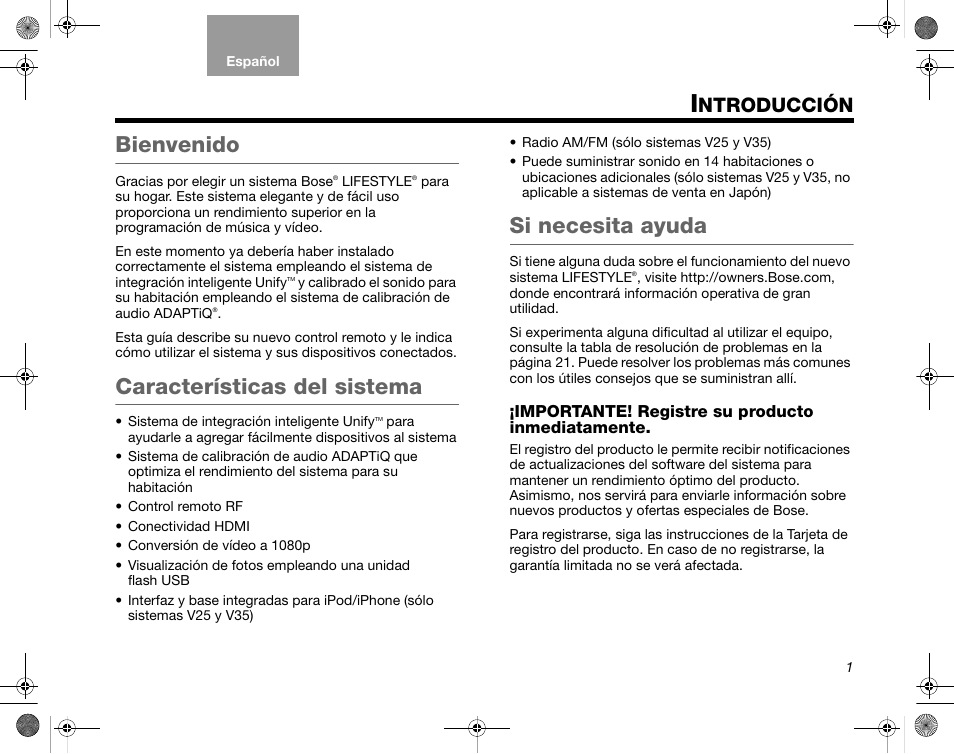 Español

INTRODUCCIÓN

Bienvenido

Gracias por elegir un sistema Bose® LIFESTYLE® para su hogar. Este sistema elegante y de fácil uso proporciona un rendimiento superior en la programación de música y vídeo.

En este momento ya debería haber instalado correctamente el sistema empleando el sistema de integración inteligente Unify™ y calibrado el sonido para su habitación empleando el sistema de calibración de audio ADAPTiQ®.

Esta guía describe su nuevo control remoto y le indica cómo utilizar el sistema y sus dispositivos conectados.

Características del sistema

• Sistema de integración inteligente Unify™ para ayudarle a agregar fácilmente dispositivos al sistema
• Sistema de calibración de audio ADAPTiQ que optimiza el rendimiento del sistema para su habitación
• Control remoto RF
• Conectividad HDMI
• Conversión de vídeo a 1080p
• Visualización de fotos empleando una unidad flash USB
• Interfaz y base integradas para iPod/iPhone (sólo sistemas V25 y V35)
• Radio AM/FM (sólo sistemas V25 y V35)
• Puede suministrar sonido en 14 habitaciones o ubicaciones adicionales (sólo sistemas V25 y V35, no aplicable a sistemas de venta en Japón)

Si necesita ayuda

Si tiene alguna duda sobre el funcionamiento del nuevo sistema LIFESTYLE®, visite http://owners.Bose.com, donde encontrará información operativa de gran utilidad.

Si experimenta alguna dificultad al utilizar el equipo, consulte la tabla de resolución de problemas en la página 21. Puede resolver los problemas más comunes con los útiles consejos que se suministran allí.

¡IMPORTANTE! Registre su producto inmediatamente.

El registro del producto le permite recibir notificaciones de actualizaciones del software del sistema para mantener un rendimiento óptimo del producto. Asimismo, nos servirá para enviarle información sobre nuevos productos y ofertas especiales de Bose.

Para registrarse, siga las instrucciones de la Tarjeta de registro del producto. En caso de no registrarse, la garantía limitada no se verá afectada.

1